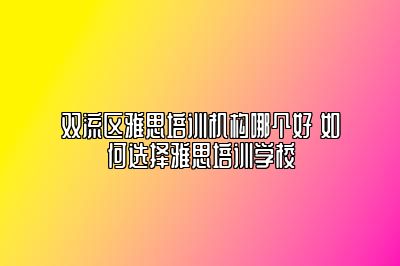 双流区雅思培训机构哪个好 如何选择雅思培训学校